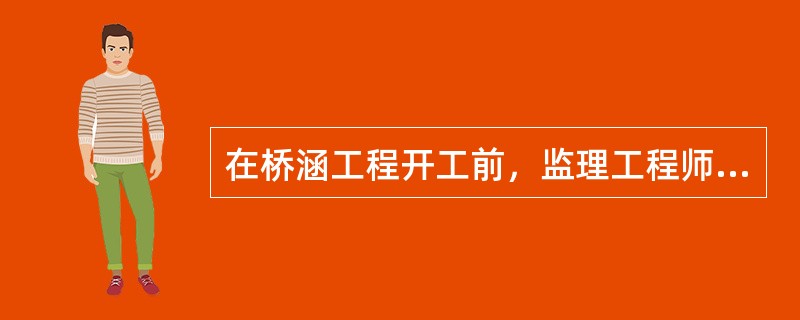 在桥涵工程开工前，监理工程师...